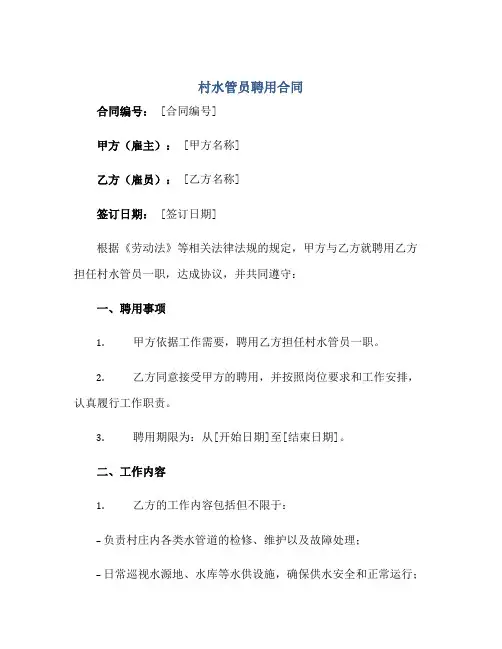 村水管员聘用合同

合同编号：［合同编号］

甲方（雇主）：［甲方名称］

乙方（雇员）：［乙方名称］

签订日期：［签订日期］

根据《劳动法》等相关法律法规的规定，甲方与乙方就聘用乙方担任村水管员一职，达成协议，并共同遵守：

一、聘用事项

1. 甲方依据工作需要，聘用乙方担任村水管员一职。

2. 乙方同意接受甲方的聘用，并按照岗位要求和工作安排，认真履行工作职责。

3. 聘用期限为：从[开始日期]至[结束日期]。

二、工作内容

1. 乙方的工作内容包括但不限于：

- 负责村庄内各类水管道的检修、维护以及故障处理；

- 日常巡视水源地、水库等水供设施，确保供水安全和正常运行；